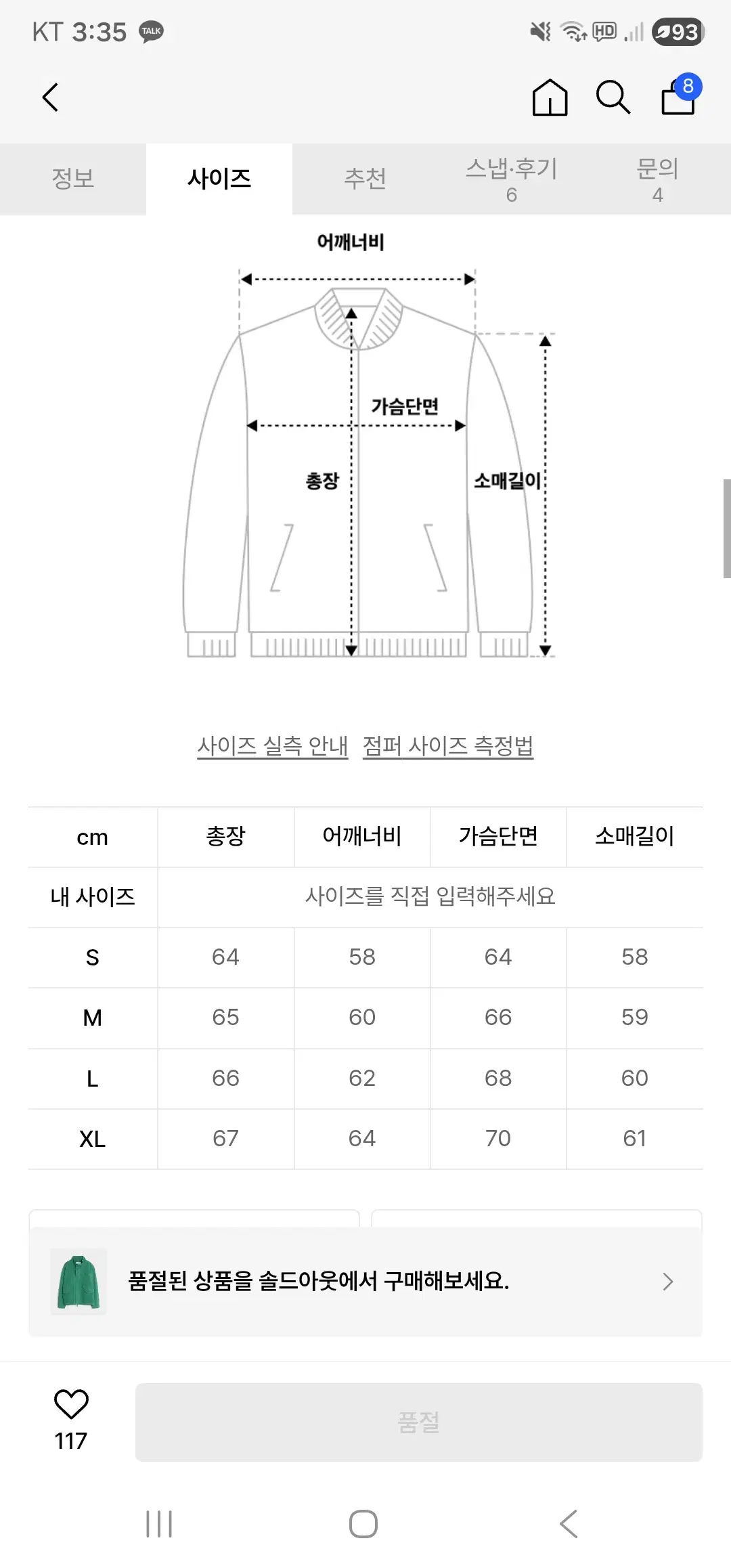 KT 3:35 TALK

HD 93

8

정보
사이즈
추천
스냅·후기
6
문의
4

어깨너비
가슴단면
총장
소매길이

사이즈 실측 안내 점퍼 사이즈 측정법

| cm | 총장 | 어깨너비 | 가슴단면 | 소매길이 |
|---|---|---|---|---|
| 내 사이즈 | 사이즈를 직접 입력해주세요 | | | |
| S | 64 | 58 | 64 | 58 |
| M | 65 | 60 | 66 | 59 |
| L | 66 | 62 | 68 | 60 |
| XL | 67 | 64 | 70 | 61 |

품절된 상품을 솔드아웃에서 구매해보세요.

117
품절